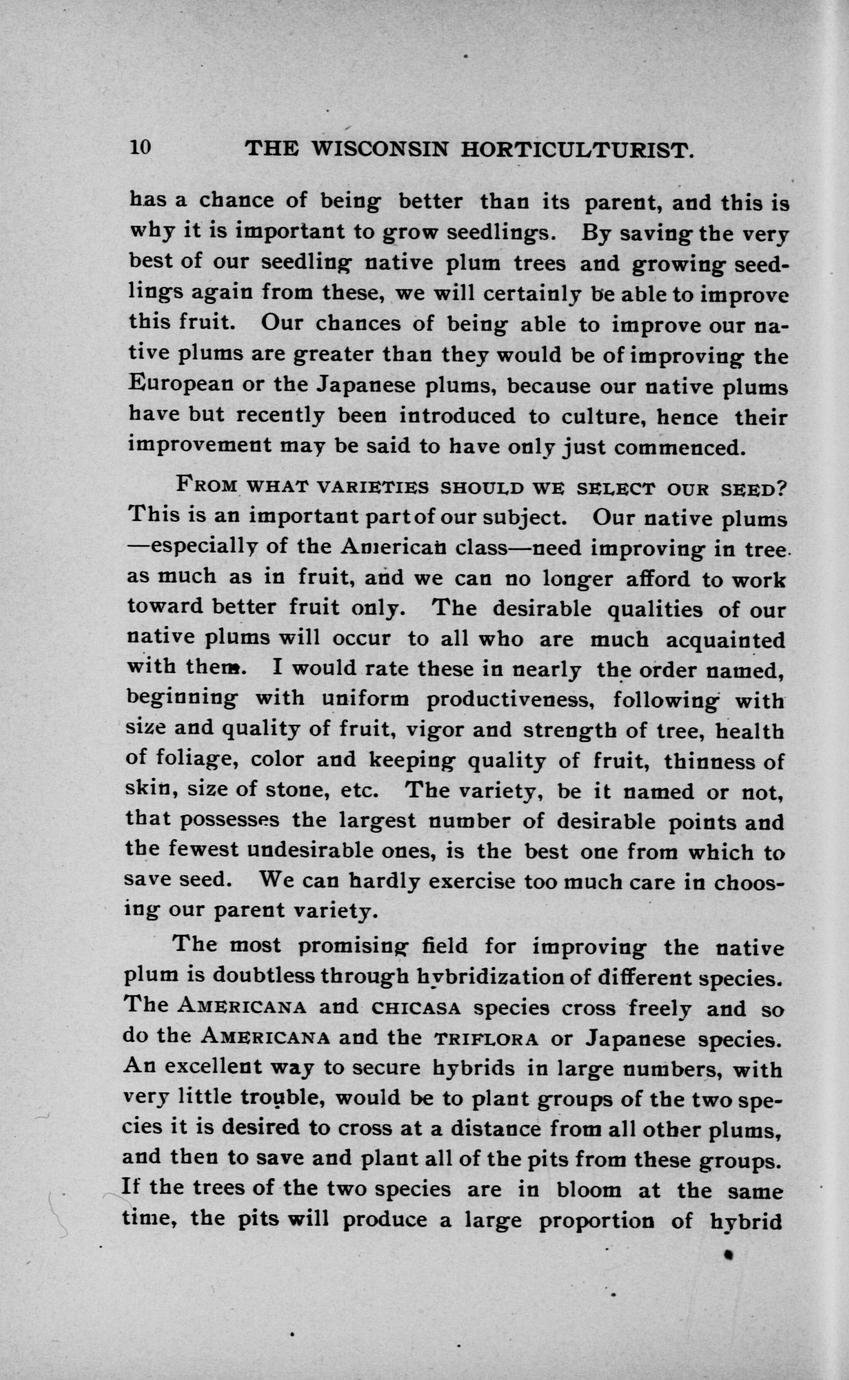 10 THE WISCONSIN HORTICULTURIST.

has a chance of being better than its parent, and this is why it is important to grow seedlings. By saving the very best of our seedling native plum trees and growing seedlings again from these, we will certainly be able to improve this fruit. Our chances of being able to improve our native plums are greater than they would be of improving the European or the Japanese plums, because our native plums have but recently been introduced to culture, hence their improvement may be said to have only just commenced.

FROM WHAT VARIETIES SHOULD WE SELECT OUR SEED? This is an important part of our subject. Our native plums —especially of the American class—need improving in tree as much as in fruit, and we can no longer afford to work toward better fruit only. The desirable qualities of our native plums will occur to all who are much acquainted with them. I would rate these in nearly the order named, beginning with uniform productiveness, following with size and quality of fruit, vigor and strength of tree, health of foliage, color and keeping quality of fruit, thinness of skin, size of stone, etc. The variety, be it named or not, that possesses the largest number of desirable points and the fewest undesirable ones, is the best one from which to save seed. We can hardly exercise too much care in choosing our parent variety.

The most promising field for improving the native plum is doubtless through hybridization of different species. The AMERICANA and CHICASA species cross freely and so do the AMERICANA and the TRIFLORA or Japanese species. An excellent way to secure hybrids in large numbers, with very little trouble, would be to plant groups of the two species it is desired to cross at a distance from all other plums, and then to save and plant all of the pits from these groups. If the trees of the two species are in bloom at the same time, the pits will produce a large proportion of hybrid